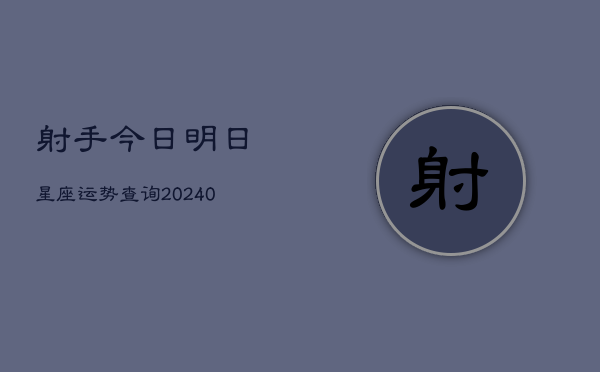 射手今日明日

星座运势查询20240

射